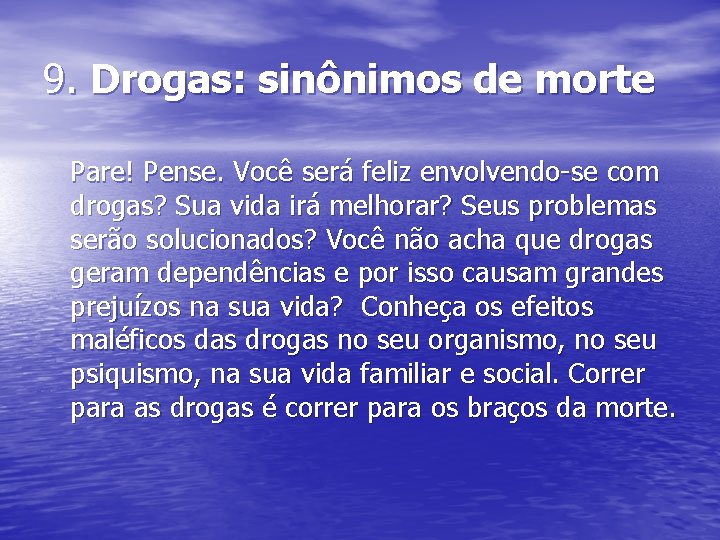 9. Drogas: sinônimos de morte

Pare! Pense. Você será feliz envolvendo-se com drogas? Sua vida irá melhorar? Seus problemas serão solucionados? Você não acha que drogas geram dependências e por isso causam grandes prejuízos na sua vida?  Conheça os efeitos maléficos das drogas no seu organismo, no seu psiquismo, na sua vida familiar e social. Correr para as drogas é correr para os braços da morte.